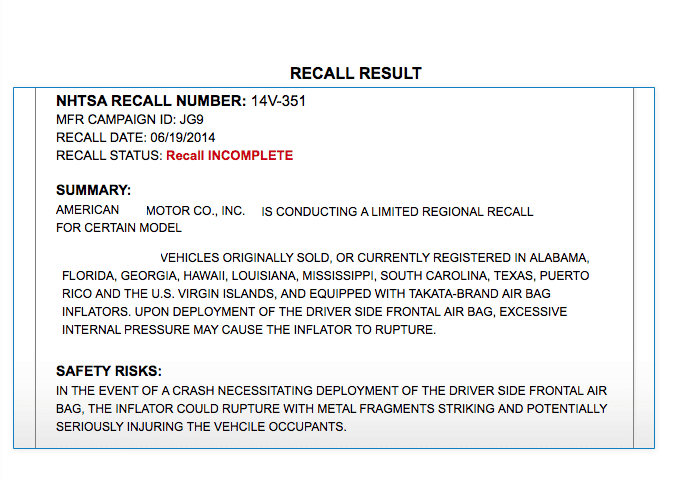 RECALL RESULT

NHTSA RECALL NUMBER: 14V-351
MFR CAMPAIGN ID: JG9
RECALL DATE: 06/19/2014
RECALL STATUS: Recall INCOMPLETE

SUMMARY:
AMERICAN MOTOR CO., INC. IS CONDUCTING A LIMITED REGIONAL RECALL FOR CERTAIN MODEL

VEHICLES ORIGINALLY SOLD, OR CURRENTLY REGISTERED IN ALABAMA, FLORIDA, GEORGIA, HAWAII, LOUISIANA, MISSISSIPPI, SOUTH CAROLINA, TEXAS, PUERTO RICO AND THE U.S. VIRGIN ISLANDS, AND EQUIPPED WITH TAKATA-BRAND AIR BAG INFLATORS. UPON DEPLOYMENT OF THE DRIVER SIDE FRONTAL AIR BAG, EXCESSIVE INTERNAL PRESSURE MAY CAUSE THE INFLATOR TO RUPTURE.

SAFETY RISKS:
IN THE EVENT OF A CRASH NECESSITATING DEPLOYMENT OF THE DRIVER SIDE FRONTAL AIR BAG, THE INFLATOR COULD RUPTURE WITH METAL FRAGMENTS STRIKING AND POTENTIALLY SERIOUSLY INJURING THE VEHCILE OCCUPANTS.